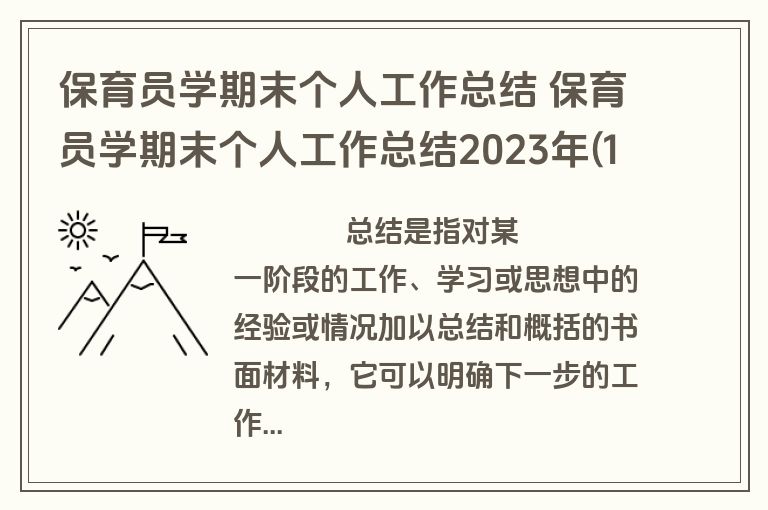 保育员学期末个人工作总结 保育员学期末个人工作总结2023年(1

总结是指对某一阶段的工作、学习或思想中的经验或情况加以总结和概括的书面材料，它可以明确下一步的工作...